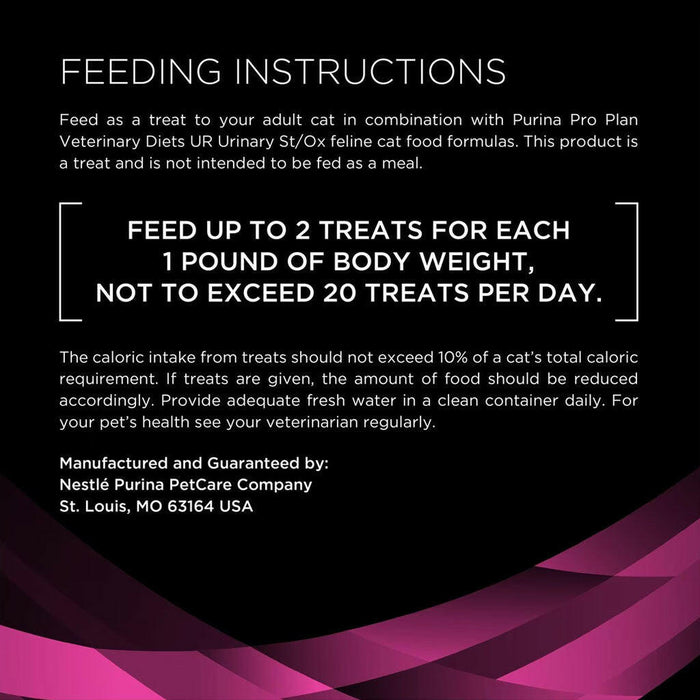 FEEDING INSTRUCTIONS

Feed as a treat to your adult cat in combination with Purina Pro Plan Veterinary Diets UR Urinary St/Ox feline cat food formulas. This product is a treat and is not intended to be fed as a meal.

FEED UP TO 2 TREATS FOR EACH
1 POUND OF BODY WEIGHT,
NOT TO EXCEED 20 TREATS PER DAY.

The caloric intake from treats should not exceed 10% of a cat's total caloric requirement. If treats are given, the amount of food should be reduced accordingly. Provide adequate fresh water in a clean container daily. For your pet's health see your veterinarian regularly.

Manufactured and Guaranteed by:
Nestlé Purina PetCare Company
St. Louis, MO 63164 USA